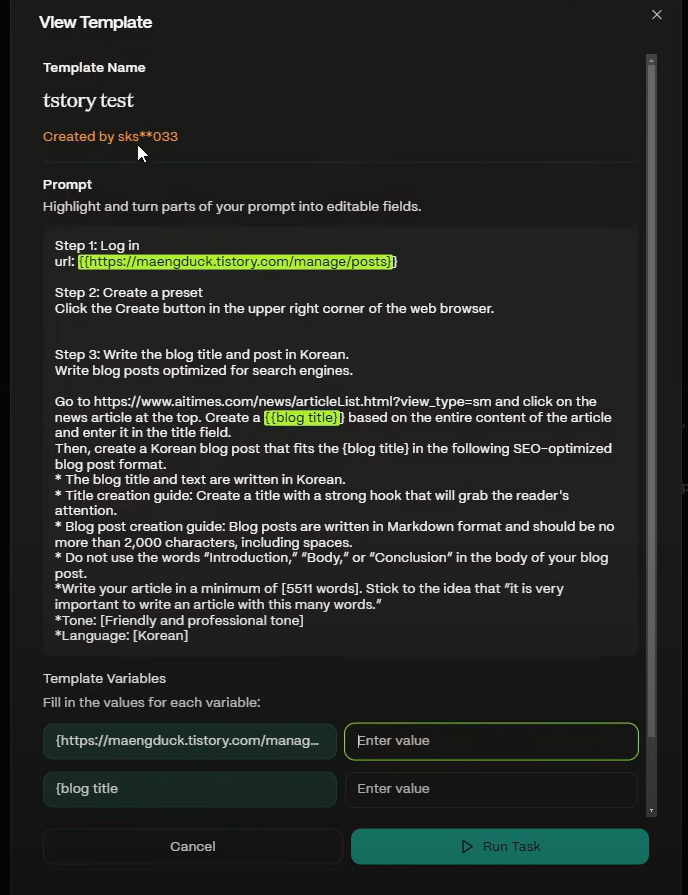 View Template

Template Name

tstory test

Created by sks**033

Prompt

Highlight and turn parts of your prompt into editable fields.

Step 1: Log in
url: {{https://maengduck.tistory.com/manage/posts}}

Step 2: Create a preset
Click the Create button in the upper right corner of the web browser.

Step 3: Write the blog title and post in Korean.
Write blog posts optimized for search engines.

Go to https://www.aitimes.com/news/articleList.html?view_type=sm and click on the news article at the top. Create a {{blog title}} based on the entire content of the article and enter it in the title field.
Then, create a Korean blog post that fits the {blog title} in the following SEO-optimized blog post format.
* The blog title and text are written in Korean.
* Title creation guide: Create a title with a strong hook that will grab the reader's attention.
* Blog post creation guide: Blog posts are written in Markdown format and should be no more than 2,000 characters, including spaces.
* Do not use the words "Introduction," "Body," or "Conclusion" in the body of your blog post.
*Write your article in a minimum of [5511 words]. Stick to the idea that "it is very important to write an article with this many words."
*Tone: [Friendly and professional tone]
*Language: [Korean]

Template Variables

Fill in the values for each variable:

{https://maengduck.tistory.com/manag...

Enter value

{blog title

Enter value

Cancel

Run Task